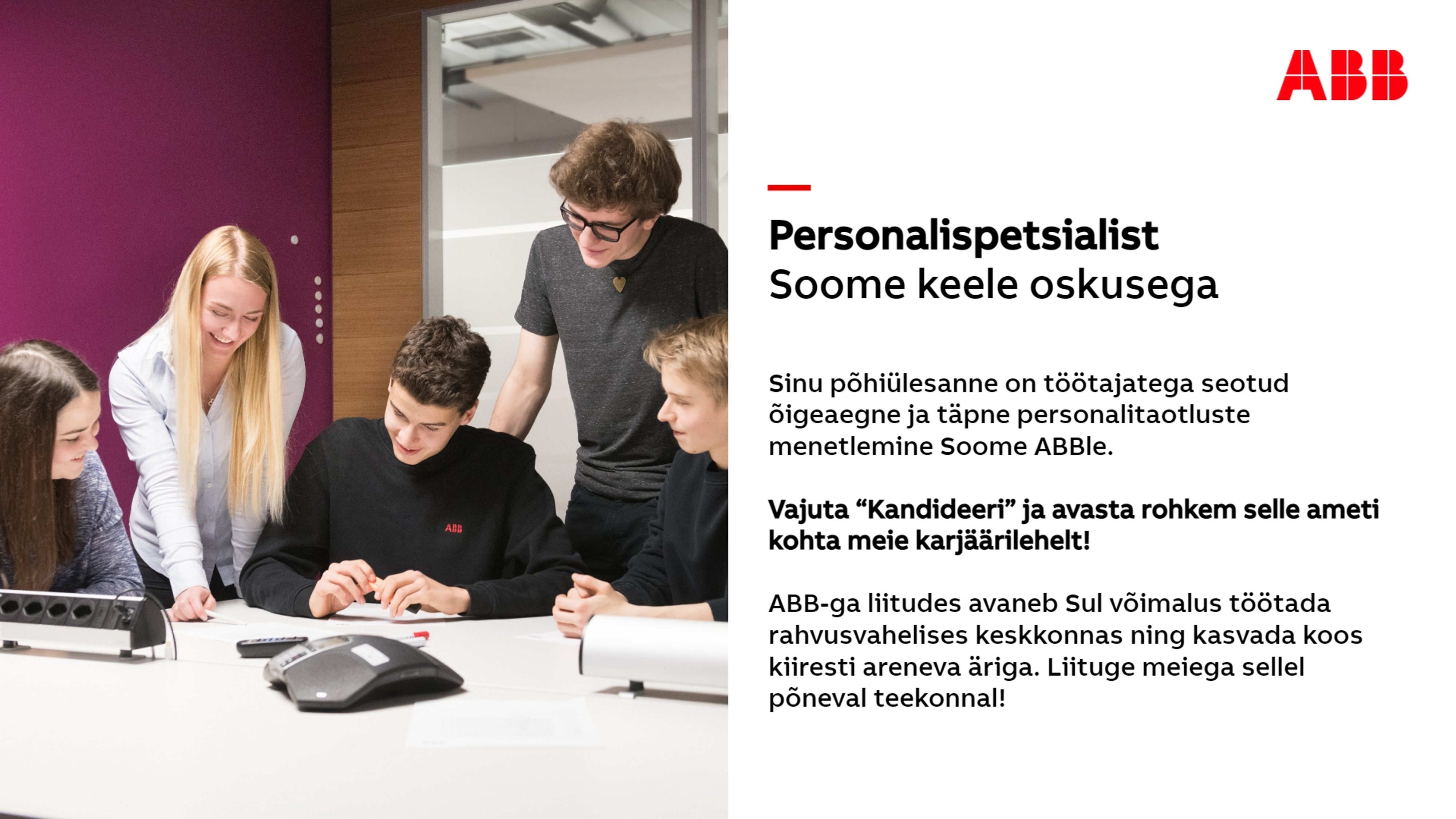 ABB

ABB

Personalispetsialist
Soome keele oskusega

Sinu põhiülesanne on töötajatega seotud õigeaegne ja täpne personalitaotluste menetlemine Soome ABBle.

Vajuta “Kandideeri” ja avasta rohkem selle ameti kohta meie karjäärilehelt!

ABB-ga liitudes avaneb Sul võimalus töötada rahvusvahelises keskkonnas ning kasvada koos kiiresti areneva äriga. Liituge meiega sellel põneval teekonnal!